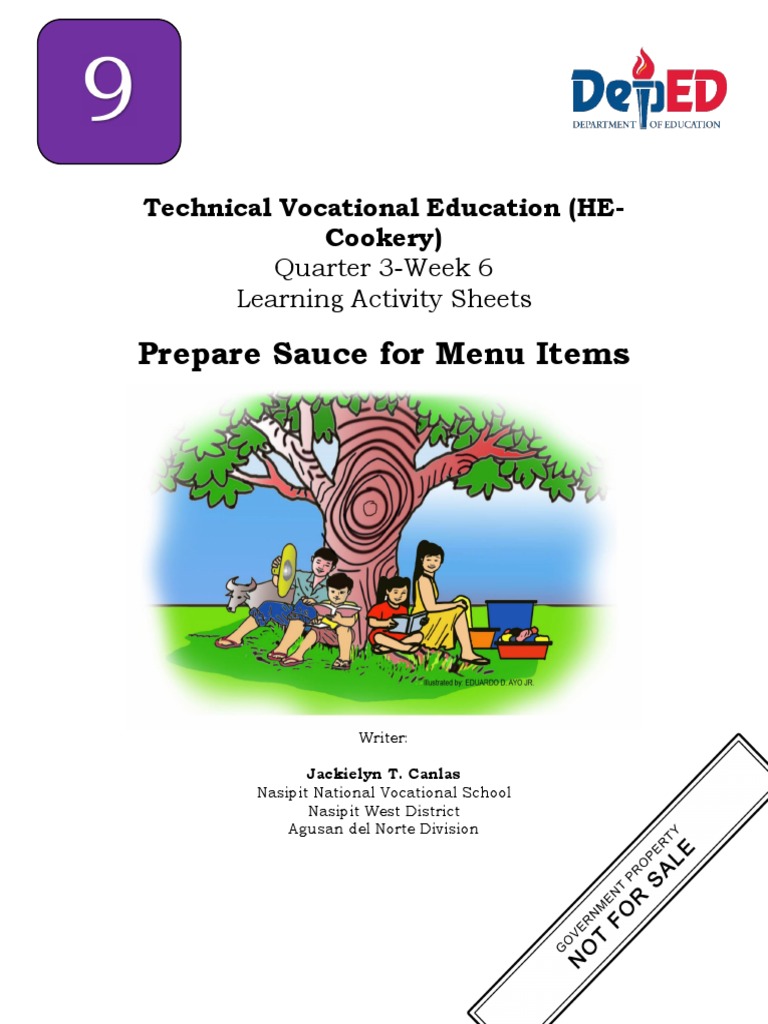 9

DepED
DEPARTMENT OF EDUCATION

Technical Vocational Education (HE-Cookery)
Quarter 3-Week 6
Learning Activity Sheets

Prepare Sauce for Menu Items

Illustrated by: EDUARDO D. AYO JR.

Writer:

Jackielyn T. Canlas
Nasipit National Vocational School
Nasipit West District
Agusan del Norte Division

GOVERNMENT PROPERTY
NOT FOR SALE